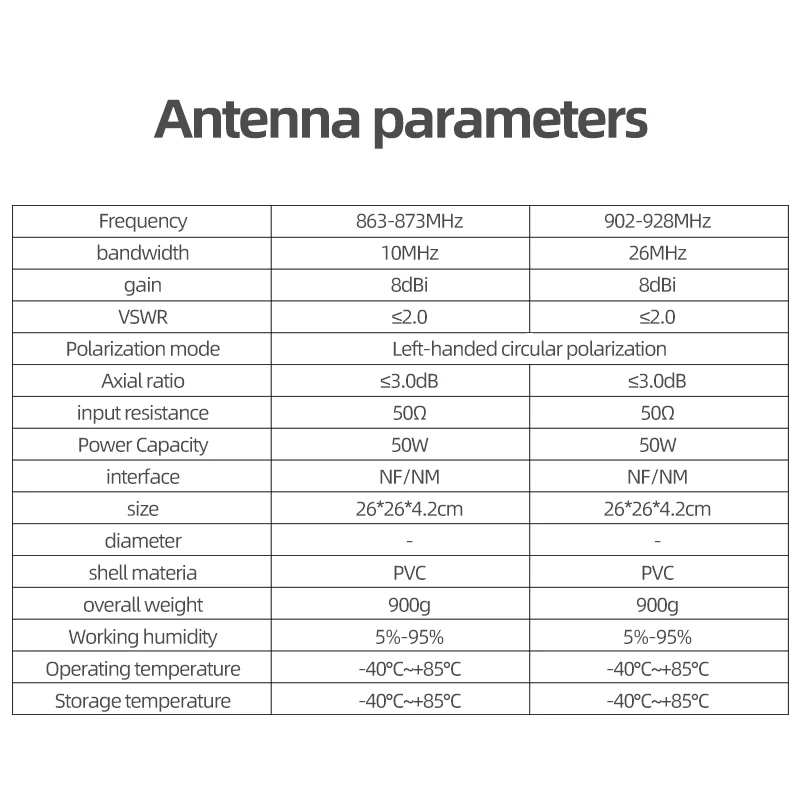 Antenna parameters

| Frequency | 863-873MHz | 902-928MHz |
|---|---|---|
| bandwidth | 10MHz | 26MHz |
| gain | 8dBi | 8dBi |
| VSWR | ≤2.0 | ≤2.0 |
| Polarization mode | Left-handed circular polarization | |
| Axial ratio | ≤3.0dB | ≤3.0dB |
| input resistance | 50Ω | 50Ω |
| Power Capacity | 50W | 50W |
| interface | NF/NM | NF/NM |
| size | 26*26*4.2cm | 26*26*4.2cm |
| diameter | - | - |
| shell materia | PVC | PVC |
| overall weight | 900g | 900g |
| Working humidity | 5%-95% | 5%-95% |
| Operating temperature | -40℃~+85℃ | -40℃~+85℃ |
| Storage temperature | -40℃~+85℃ | -40℃~+85℃ |